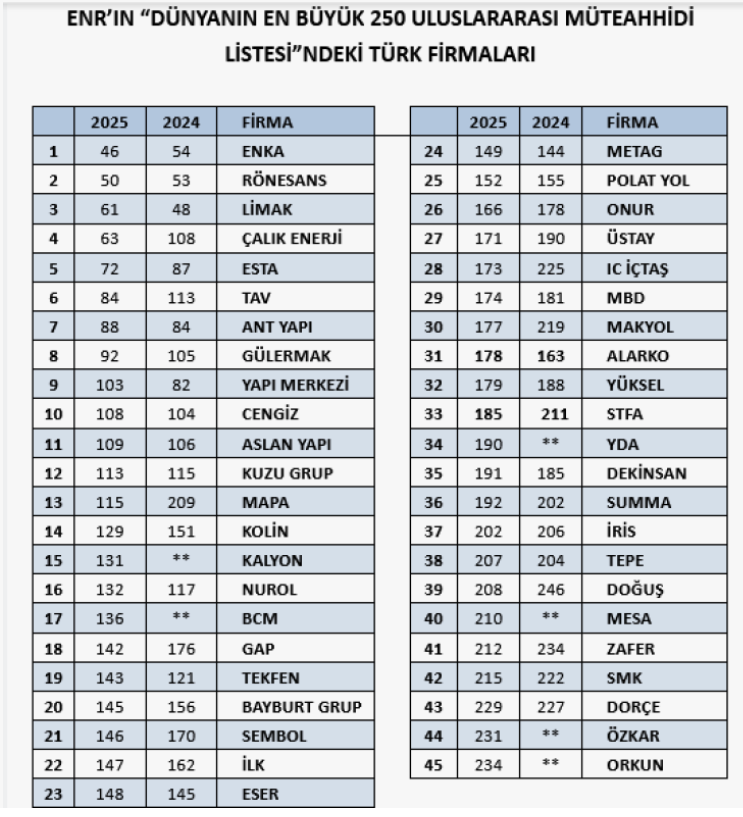 ENR'IN "DÜNYANIN EN BÜYÜK 250 ULUSLARARASI MÜTEAHHİDİ LİSTESİ"NDEKİ TÜRK FİRMALARI

| | 2025 | 2024 | FİRMA |
|---|---|---|---|
| 1 | 46 | 54 | ENKA |
| 2 | 50 | 53 | RÖNESANS |
| 3 | 61 | 48 | LİMAK |
| 4 | 63 | 108 | ÇALIK ENERJİ |
| 5 | 72 | 87 | ESTA |
| 6 | 84 | 113 | TAV |
| 7 | 88 | 84 | ANT YAPI |
| 8 | 92 | 105 | GÜLERMAK |
| 9 | 103 | 82 | YAPI MERKEZİ |
| 10 | 108 | 104 | CENGİZ |
| 11 | 109 | 106 | ASLAN YAPI |
| 12 | 113 | 115 | KUZU GRUP |
| 13 | 115 | 209 | MAPA |
| 14 | 129 | 151 | KOLİN |
| 15 | 131 | ** | KALYON |
| 16 | 132 | 117 | NUROL |
| 17 | 136 | ** | BCM |
| 18 | 142 | 176 | GAP |
| 19 | 143 | 121 | TEKFEN |
| 20 | 145 | 156 | BAYBURT GRUP |
| 21 | 146 | 170 | SEMBOL |
| 22 | 147 | 162 | İLK |
| 23 | 148 | 145 | ESER |

| | 2025 | 2024 | FİRMA |
|---|---|---|---|
| 24 | 149 | 144 | METAG |
| 25 | 152 | 155 | POLAT YOL |
| 26 | 166 | 178 | ONUR |
| 27 | 171 | 190 | ÜSTAY |
| 28 | 173 | 225 | IC İÇTAŞ |
| 29 | 174 | 181 | MBD |
| 30 | 177 | 219 | MAKYOL |
| 31 | 178 | 163 | ALARKO |
| 32 | 179 | 188 | YÜKSEL |
| 33 | 185 | 211 | STFA |
| 34 | 190 | ** | YDA |
| 35 | 191 | 185 | DEKİNSAN |
| 36 | 192 | 202 | SUMMA |
| 37 | 202 | 206 | İRİS |
| 38 | 207 | 204 | TEPE |
| 39 | 208 | 246 | DOĞUŞ |
| 40 | 210 | ** | MESA |
| 41 | 212 | 234 | ZAFER |
| 42 | 215 | 222 | SMK |
| 43 | 229 | 227 | DORÇE |
| 44 | 231 | ** | ÖZKAR |
| 45 | 234 | ** | ORKUN |